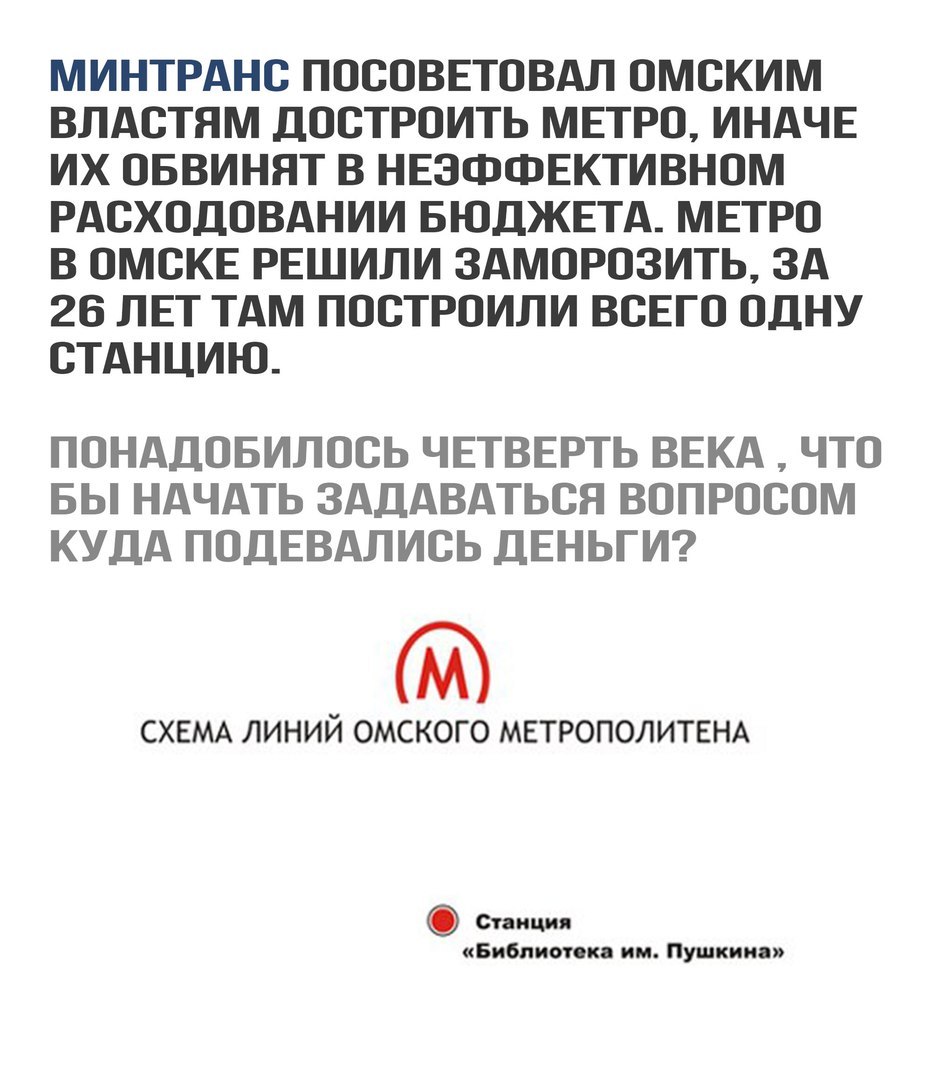 МИНТРАНС ПОСОВЕТОВАЛ ОМСКИМ ВЛАСТЯМ ДОСТРОИТЬ МЕТРО, ИНАЧЕ ИХ ОБВИНЯТ В НЕЭФФЕКТИВНОМ РАСХОДОВАНИИ БЮДЖЕТА. МЕТРО В ОМСКЕ РЕШИЛИ ЗАМОРОЗИТЬ, ЗА 26 ЛЕТ ТАМ ПОСТРОИЛИ ВСЕГО ОДНУ СТАНЦИЮ.

ПОНАДОБИЛОСЬ ЧЕТВЕРТЬ ВЕКА , ЧТО БЫ НАЧАТЬ ЗАДАВАТЬСЯ ВОПРОСОМ КУДА ПОДЕВАЛИСЬ ДЕНЬГИ?

М

СХЕМА ЛИНИЙ ОМСКОГО МЕТРОПОЛИТЕНА

Станция
«Библиотека им. Пушкина»